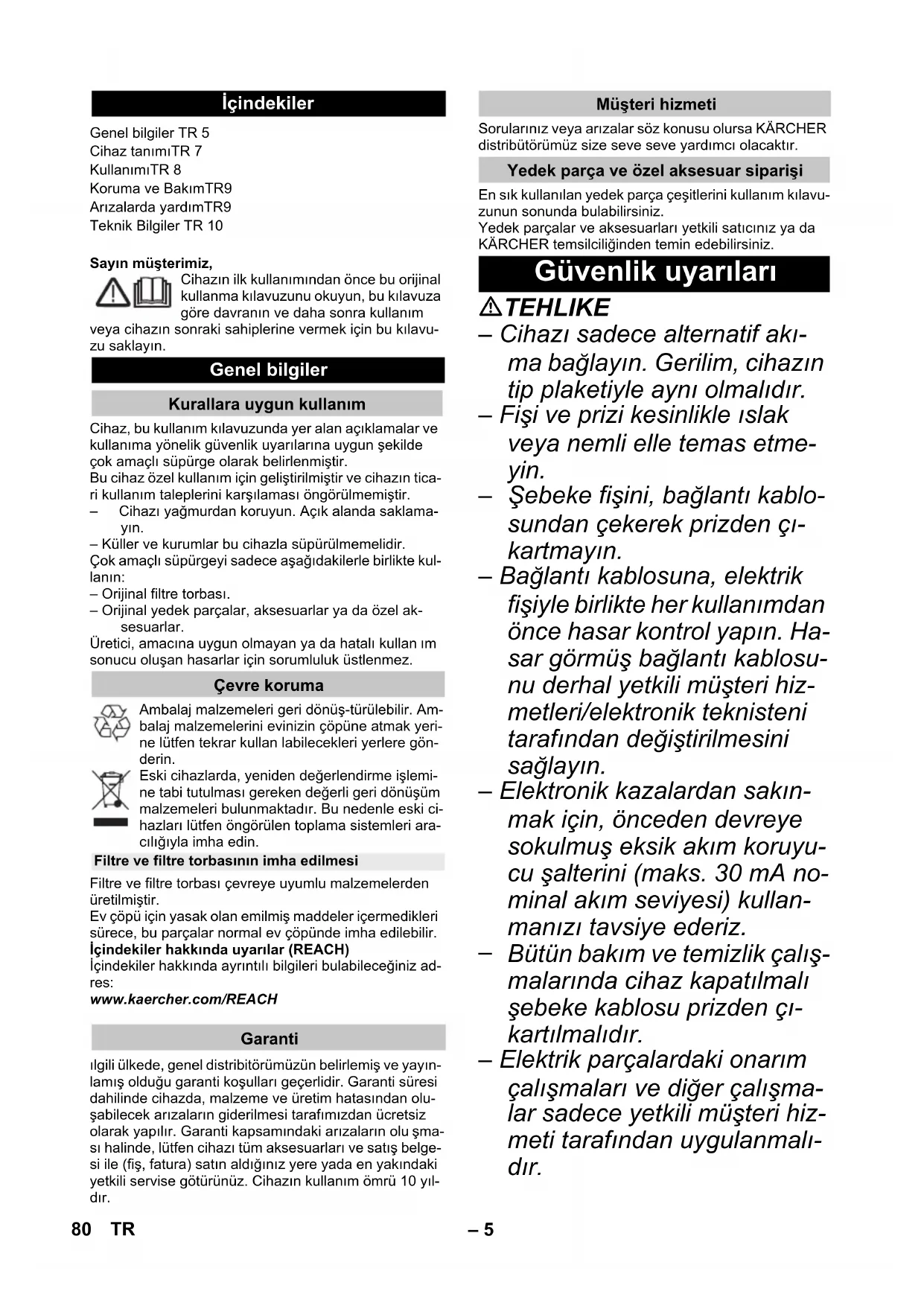 İçindekiler

Genel bilgiler TR 5
Cihaz tanımıTR 7
KullanımıTR 8
Koruma ve BakımTR9
Arızalarda yardımTR9
Teknik Bilgiler TR 10

Sayın müşterimiz,
Cihazın ilk kullanımından önce bu orijinal kullanma kılavuzunu okuyun, bu kılavuza göre davranın ve daha sonra kullanım veya cihazın sonraki sahiplerine vermek için bu kılavuzu saklayın.

Genel bilgiler

Kurallara uygun kullanım

Cihaz, bu kullanım kılavuzunda yer alan açıklamalar ve kullanıma yönelik güvenlik uyarılarına uygun şekilde çok amaçlı süpürge olarak belirlenmiştir.
Bu cihaz özel kullanım için geliştirilmiştir ve cihazın ticari kullanım taleplerini karşılaması öngörülmemiştir.
– Cihazı yağmurdan koruyun. Açık alanda saklamayın.
– Küller ve kurumlar bu cihazla süpürülmemelidir.
Çok amaçlı süpürgeyi sadece aşağıdakilerle birlikte kullanın:
– Orijinal filtre torbası.
– Orijinal yedek parçalar, aksesuarlar ya da özel aksesuarlar.
Üretici, amacına uygun olmayan ya da hatalı kullan ım sonucu oluşan hasarlar için sorumluluk üstlenmez.

Çevre koruma

Ambalaj malzemeleri geri dönüş-türülebilir. Ambalaj malzemelerini evinizin çöpüne atmak yerine lütfen tekrar kullan labilecekleri yerlere gönderin.
Eski cihazlarda, yeniden değerlendirme işlemine tabi tutulması gereken değerli geri dönüşüm malzemeleri bulunmaktadır. Bu nedenle eski cihazları lütfen öngörülen toplama sistemleri aracılığıyla imha edin.

Filtre ve filtre torbasının imha edilmesi

Filtre ve filtre torbası çevreye uyumlu malzemelerden üretilmiştir.
Ev çöpü için yasak olan emilmiş maddeler içermedikleri sürece, bu parçalar normal ev çöpünde imha edilebilir.
İçindekiler hakkında uyarılar (REACH)
İçindekiler hakkında ayrıntılı bilgileri bulabileceğiniz adres:
www.kaercher.com/REACH

Garanti

ılgili ülkede, genel distribitörümüzün belirlemiş ve yayınlamış olduğu garanti koşulları geçerlidir. Garanti süresi dahilinde cihazda, malzeme ve üretim hatasından oluşabilecek arızaların giderilmesi tarafımızdan ücretsiz olarak yapılır. Garanti kapsamındaki arızaların olu şması halinde, lütfen cihazı tüm aksesuarları ve satış belgesi ile (fiş, fatura) satın aldığınız yere yada en yakındaki yetkili servise götürünüz. Cihazın kullanım ömrü 10 yıldır.

Müşteri hizmeti

Sorularınız veya arızalar söz konusu olursa KÄRCHER distribütörümüz size seve seve yardımcı olacaktır.

Yedek parça ve özel aksesuar siparişi

En sık kullanılan yedek parça çeşitlerini kullanım kılavuzunun sonunda bulabilirsiniz.
Yedek parçalar ve aksesuarları yetkili satıcınız ya da KÄRCHER temsilciliğinden temin edebilirsiniz.

Güvenlik uyarıları

TEHLIKE
– Cihazı sadece alternatif akıma bağlayın. Gerilim, cihazın tip plaketiyle aynı olmalıdır.
– Fişi ve prizi kesinlikle ıslak veya nemli elle temas etmeyin.
– Şebeke fişini, bağlantı kablosundan çekerek prizden çıkartmayın.
– Bağlantı kablosuna, elektrik fişiyle birlikte her kullanımdan önce hasar kontrol yapın. Hasar görmüş bağlantı kablosunu derhal yetkili müşteri hizmetleri/elektronik teknisteni tarafından değiştirilmesini sağlayın.
– Elektronik kazalardan sakınmak için, önceden devreye sokulmuş eksik akım koruyucu şalterini (maks. 30 mA nominal akım seviyesi) kullanmanızı tavsiye ederiz.
– Bütün bakım ve temizlik çalışmalarında cihaz kapatılmalı şebeke kablosu prizden çıkartılmalıdır.
– Elektrik parçalardaki onarım çalışmaları ve diğer çalışmalar sadece yetkili müşteri hizmeti tarafından uygulanmalıdır.

80 TR – 5